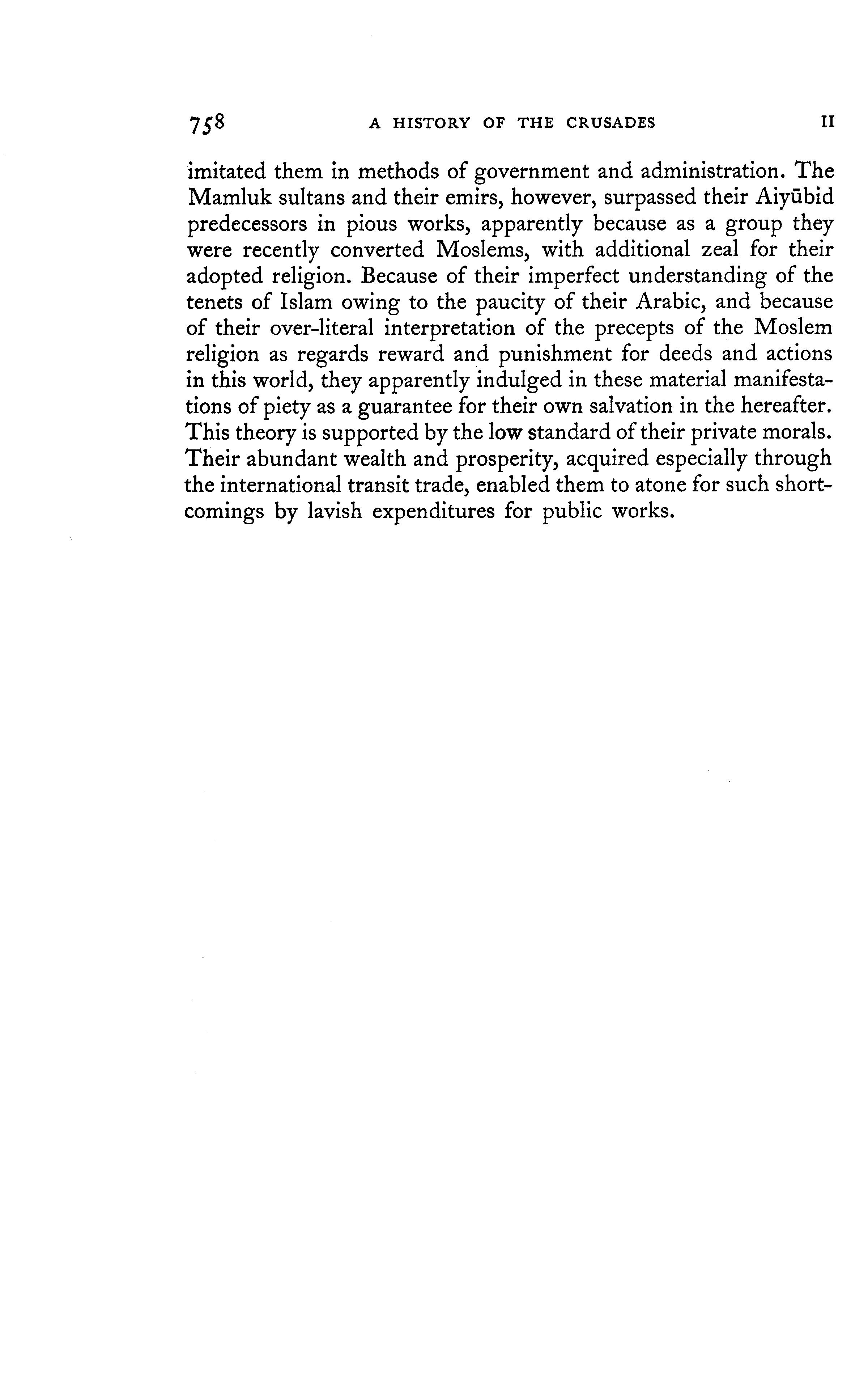 758 A HISTORY OF THE CRUSADES II

imitated them in methods of government and administration. The Mamluk sultans and their emirs, however, surpassed their Aiyūbid predecessors in pious works, apparently because as a group they were recently converted Moslems, with additional zeal for their adopted religion. Because of their imperfect understanding of the tenets of Islam owing to the paucity of their Arabic, and because of their over-literal interpretation of the precepts of the Moslem religion as regards reward and punishment for deeds and actions in this world, they apparently indulged in these material manifestations of piety as a guarantee for their own salvation in the hereafter. This theory is supported by the low standard of their private morals. Their abundant wealth and prosperity, acquired especially through the international transit trade, enabled them to atone for such shortcomings by lavish expenditures for public works.